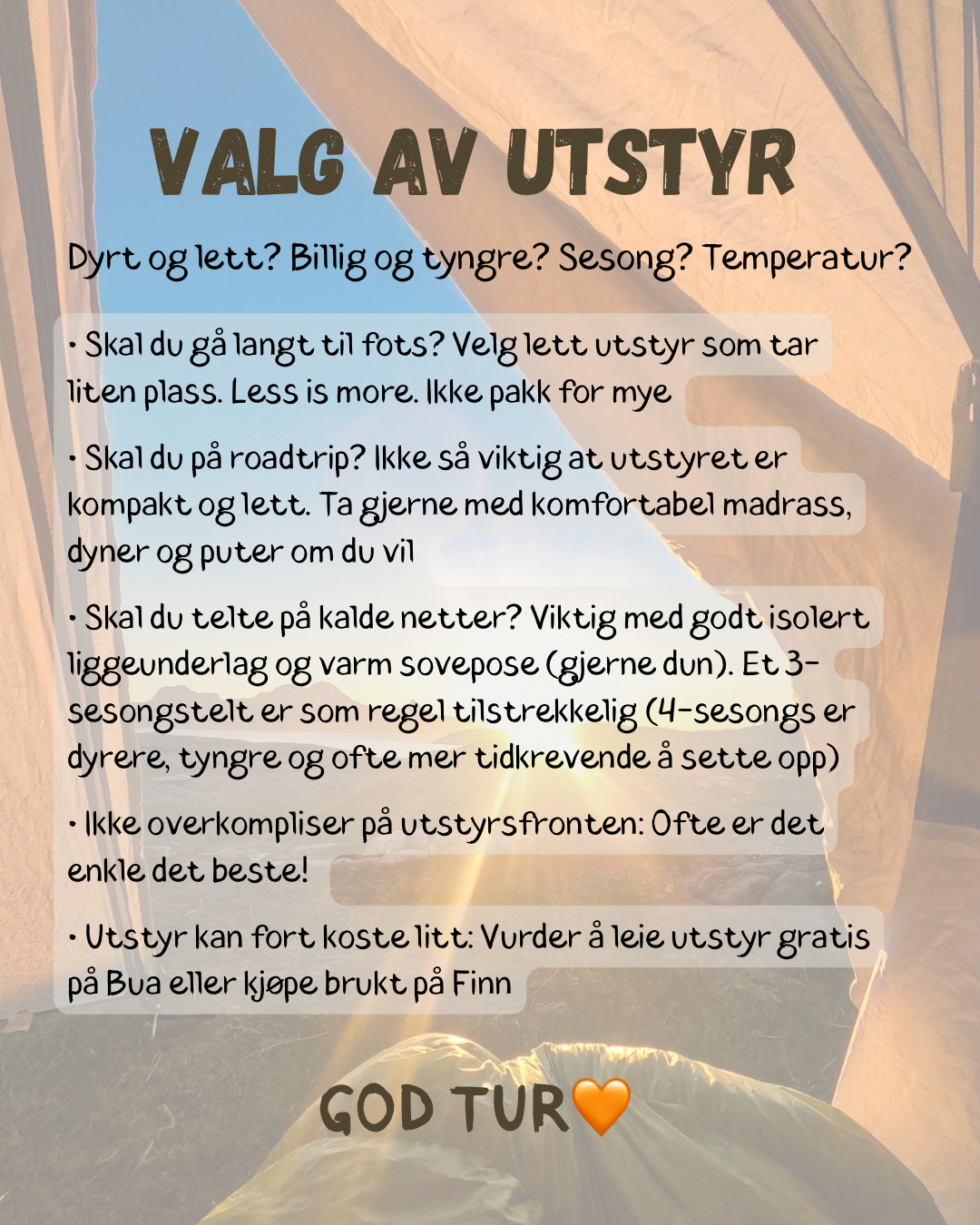 VALG AV UTSTYR

Dyrt og lett? Billig og tyngre? Sesong? Temperatur?

• Skal du gå langt til fots? Velg lett utstyr som tar liten plass. Less is more. Ikke pakk for mye

• Skal du på roadtrip? Ikke så viktig at utstyret er kompakt og lett. Ta gjerne med komfortabel madrass, dyner og puter om du vil

• Skal du telte på kalde netter? Viktig med godt isolert liggeunderlag og varm sovepose (gjerne dun). Et 3-sesongstelt er som regel tilstrekkelig (4-sesongs er dyrere, tyngre og ofte mer tidkrevende å sette opp)

• Ikke overkompliser på utstyrsfronten: Ofte er det enkle det beste!

• Utstyr kan fort koste litt: Vurder å leie utstyr gratis på Bua eller kjøpe brukt på Finn

GOD TUR🧡